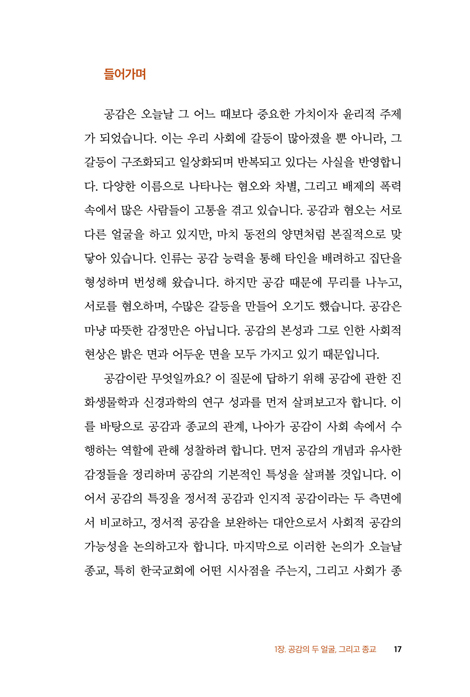 들어가며

공감은 오늘날 그 어느 때보다 중요한 가치이자 윤리적 주제가 되었습니다. 이는 우리 사회에 갈등이 많아졌을 뿐 아니라, 그 갈등이 구조화되고 일상화되며 반복되고 있다는 사실을 반영합니다. 다양한 이름으로 나타나는 혐오와 차별, 그리고 배제의 폭력 속에서 많은 사람들이 고통을 겪고 있습니다. 공감과 혐오는 서로 다른 얼굴을 하고 있지만, 마치 동전의 양면처럼 본질적으로 맞닿아 있습니다. 인류는 공감 능력을 통해 타인을 배려하고 집단을 형성하며 번성해 왔습니다. 하지만 공감 때문에 무리를 나누고, 서로를 혐오하며, 수많은 갈등을 만들어 오기도 했습니다. 공감은 마냥 따뜻한 감정만은 아닙니다. 공감의 본성과 그로 인한 사회적 현상은 밝은 면과 어두운 면을 모두 가지고 있기 때문입니다.

공감이란 무엇일까요? 이 질문에 답하기 위해 공감에 관한 진화생물학과 신경과학의 연구 성과를 먼저 살펴보고자 합니다. 이를 바탕으로 공감과 종교의 관계, 나아가 공감이 사회 속에서 수행하는 역할에 관해 성찰하려 합니다. 먼저 공감의 개념과 유사한 감정들을 정리하며 공감의 기본적인 특성을 살펴볼 것입니다. 이어서 공감의 특징을 정서적 공감과 인지적 공감이라는 두 측면에서 비교하고, 정서적 공감을 보완하는 대안으로서 사회적 공감의 가능성을 논의하고자 합니다. 마지막으로 이러한 논의가 오늘날 종교, 특히 한국교회에 어떤 시사점을 주는지, 그리고 사회가 종

1장. 공감의 두 얼굴, 그리고 종교 17